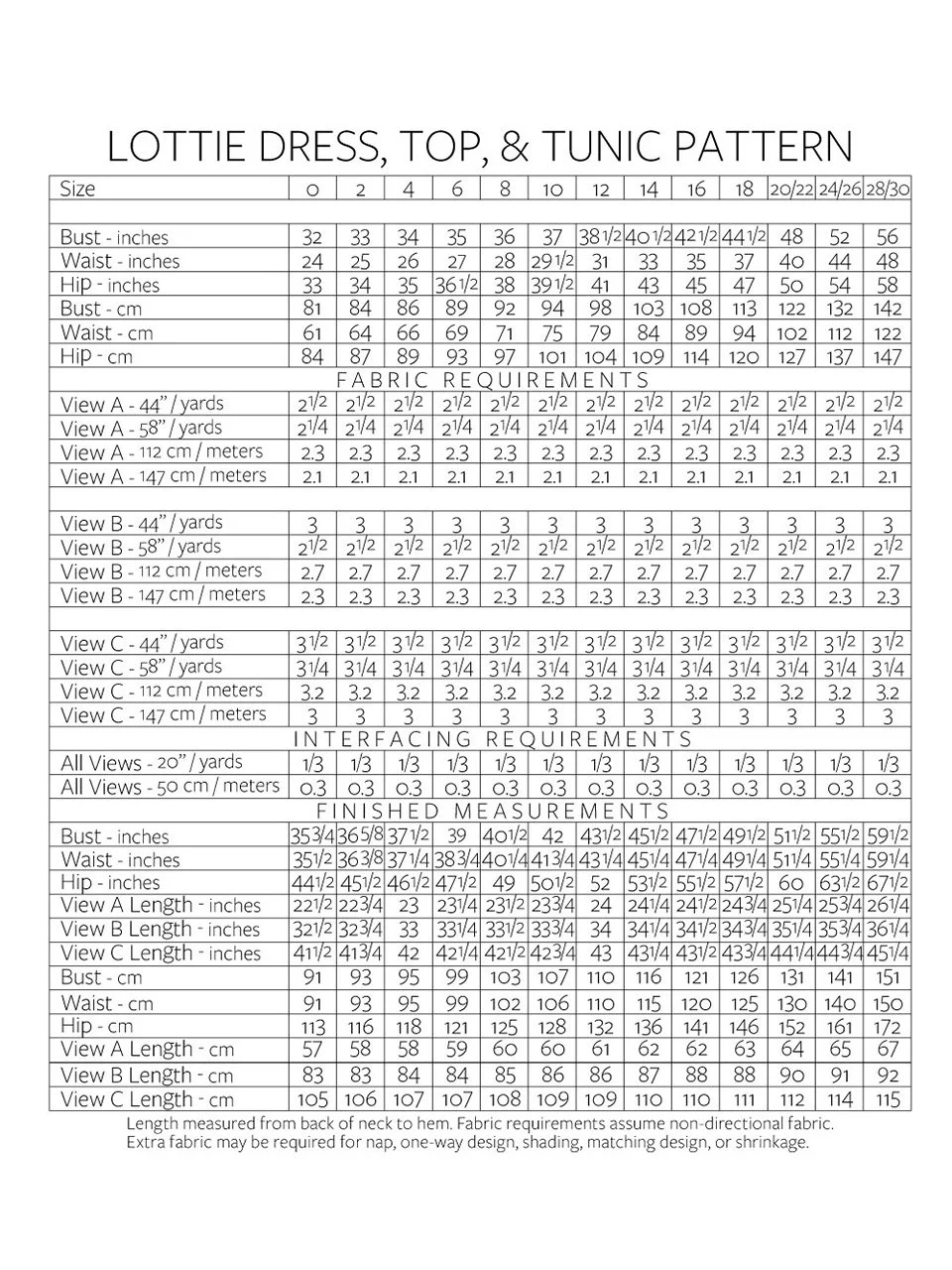 LOTTIE DRESS, TOP, & TUNIC PATTERN

| Size | 0 | 2 | 4 | 6 | 8 | 10 | 12 | 14 | 16 | 18 | 20/22 | 24/26 | 28/30 |
|---|---|---|---|---|---|---|---|---|---|---|---|---|---|
| | | | | | | | | | | | | | |
| Bust - inches | 32 | 33 | 34 | 35 | 36 | 37 | 38 1/2 | 40 1/2 | 42 1/2 | 44 1/2 | 48 | 52 | 56 |
| Waist - inches | 24 | 25 | 26 | 27 | 28 | 29 1/2 | 31 | 33 | 35 | 37 | 40 | 44 | 48 |
| Hip - inches | 33 | 34 | 35 | 36 1/2 | 38 | 39 1/2 | 41 | 43 | 45 | 47 | 50 | 54 | 58 |
| Bust - cm | 81 | 84 | 86 | 89 | 92 | 94 | 98 | 103 | 108 | 113 | 122 | 132 | 142 |
| Waist - cm | 61 | 64 | 66 | 69 | 71 | 75 | 79 | 84 | 89 | 94 | 102 | 112 | 122 |
| Hip - cm | 84 | 87 | 89 | 93 | 97 | 101 | 104 | 109 | 114 | 120 | 127 | 137 | 147 |
| FABRIC REQUIREMENTS | | | | | | | | | | | | | |
| View A - 44" / yards | 2 1/2 | 2 1/2 | 2 1/2 | 2 1/2 | 2 1/2 | 2 1/2 | 2 1/2 | 2 1/2 | 2 1/2 | 2 1/2 | 2 1/2 | 2 1/2 | 2 1/2 |
| View A - 58" / yards | 2 1/4 | 2 1/4 | 2 1/4 | 2 1/4 | 2 1/4 | 2 1/4 | 2 1/4 | 2 1/4 | 2 1/4 | 2 1/4 | 2 1/4 | 2 1/4 | 2 1/4 |
| View A - 112 cm / meters | 2.3 | 2.3 | 2.3 | 2.3 | 2.3 | 2.3 | 2.3 | 2.3 | 2.3 | 2.3 | 2.3 | 2.3 | 2.3 |
| View A - 147 cm / meters | 2.1 | 2.1 | 2.1 | 2.1 | 2.1 | 2.1 | 2.1 | 2.1 | 2.1 | 2.1 | 2.1 | 2.1 | 2.1 |
| | | | | | | | | | | | | | |
| View B - 44" / yards | 3 | 3 | 3 | 3 | 3 | 3 | 3 | 3 | 3 | 3 | 3 | 3 | 3 |
| View B - 58" / yards | 2 1/2 | 2 1/2 | 2 1/2 | 2 1/2 | 2 1/2 | 2 1/2 | 2 1/2 | 2 1/2 | 2 1/2 | 2 1/2 | 2 1/2 | 2 1/2 | 2 1/2 |
| View B - 112 cm / meters | 2.7 | 2.7 | 2.7 | 2.7 | 2.7 | 2.7 | 2.7 | 2.7 | 2.7 | 2.7 | 2.7 | 2.7 | 2.7 |
| View B - 147 cm / meters | 2.3 | 2.3 | 2.3 | 2.3 | 2.3 | 2.3 | 2.3 | 2.3 | 2.3 | 2.3 | 2.3 | 2.3 | 2.3 |
| | | | | | | | | | | | | | |
| View C - 44" / yards | 3 1/2 | 3 1/2 | 3 1/2 | 3 1/2 | 3 1/2 | 3 1/2 | 3 1/2 | 3 1/2 | 3 1/2 | 3 1/2 | 3 1/2 | 3 1/2 | 3 1/2 |
| View C - 58" / yards | 3 1/4 | 3 1/4 | 3 1/4 | 3 1/4 | 3 1/4 | 3 1/4 | 3 1/4 | 3 1/4 | 3 1/4 | 3 1/4 | 3 1/4 | 3 1/4 | 3 1/4 |
| View C - 112 cm / meters | 3.2 | 3.2 | 3.2 | 3.2 | 3.2 | 3.2 | 3.2 | 3.2 | 3.2 | 3.2 | 3.2 | 3.2 | 3.2 |
| View C - 147 cm / meters | 3 | 3 | 3 | 3 | 3 | 3 | 3 | 3 | 3 | 3 | 3 | 3 | 3 |
| INTERFACING REQUIREMENTS | | | | | | | | | | | | | |
| All Views - 20" / yards | 1/3 | 1/3 | 1/3 | 1/3 | 1/3 | 1/3 | 1/3 | 1/3 | 1/3 | 1/3 | 1/3 | 1/3 | 1/3 |
| All Views - 50 cm / meters | 0.3 | 0.3 | 0.3 | 0.3 | 0.3 | 0.3 | 0.3 | 0.3 | 0.3 | 0.3 | 0.3 | 0.3 | 0.3 |
| FINISHED MEASUREMENTS | | | | | | | | | | | | | |
| Bust - inches | 35 3/4 | 36 5/8 | 37 1/2 | 39 | 40 1/2 | 42 | 43 1/2 | 45 1/2 | 47 1/2 | 49 1/2 | 51 1/2 | 55 1/2 | 59 1/2 |
| Waist - inches | 35 1/2 | 36 3/8 | 37 1/4 | 38 3/4 | 40 1/4 | 41 3/4 | 43 1/4 | 45 1/4 | 47 1/4 | 49 1/4 | 51 1/4 | 55 1/4 | 59 1/4 |
| Hip - inches | 44 1/2 | 45 1/2 | 46 1/2 | 47 1/2 | 49 | 50 1/2 | 52 | 53 1/2 | 55 1/2 | 57 1/2 | 60 | 63 1/2 | 67 1/2 |
| View A Length - inches | 22 1/2 | 22 3/4 | 23 | 23 1/4 | 23 1/2 | 23 3/4 | 24 | 24 1/4 | 24 1/2 | 24 3/4 | 25 1/4 | 25 3/4 | 26 1/4 |
| View B Length - inches | 32 1/2 | 32 3/4 | 33 | 33 1/4 | 33 1/2 | 33 3/4 | 34 | 34 1/4 | 34 1/2 | 34 3/4 | 35 1/4 | 35 3/4 | 36 1/4 |
| View C Length - inches | 41 1/2 | 41 3/4 | 42 | 42 1/4 | 42 1/2 | 42 3/4 | 43 | 43 1/4 | 43 1/2 | 43 3/4 | 44 1/4 | 44 3/4 | 45 1/4 |
| Bust - cm | 91 | 93 | 95 | 99 | 103 | 107 | 110 | 116 | 121 | 126 | 131 | 141 | 151 |
| Waist - cm | 91 | 93 | 95 | 99 | 102 | 106 | 110 | 115 | 120 | 125 | 130 | 140 | 150 |
| Hip - cm | 113 | 116 | 118 | 121 | 125 | 128 | 132 | 136 | 141 | 146 | 152 | 161 | 172 |
| View A Length - cm | 57 | 58 | 58 | 59 | 60 | 60 | 61 | 62 | 62 | 63 | 64 | 65 | 67 |
| View B Length - cm | 83 | 83 | 84 | 84 | 85 | 86 | 86 | 87 | 88 | 88 | 90 | 91 | 92 |
| View C Length - cm | 105 | 106 | 107 | 107 | 108 | 109 | 109 | 110 | 110 | 111 | 112 | 114 | 115 |

Length measured from back of neck to hem. Fabric requirements assume non-directional fabric. Extra fabric may be required for nap, one-way design, shading, matching design, or shrinkage.